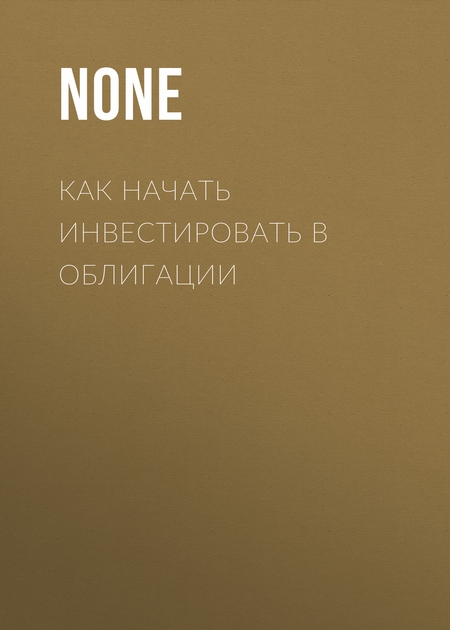 NONE

КАК НАЧАТЬ ИНВЕСТИРОВАТЬ В ОБЛИГАЦИИ